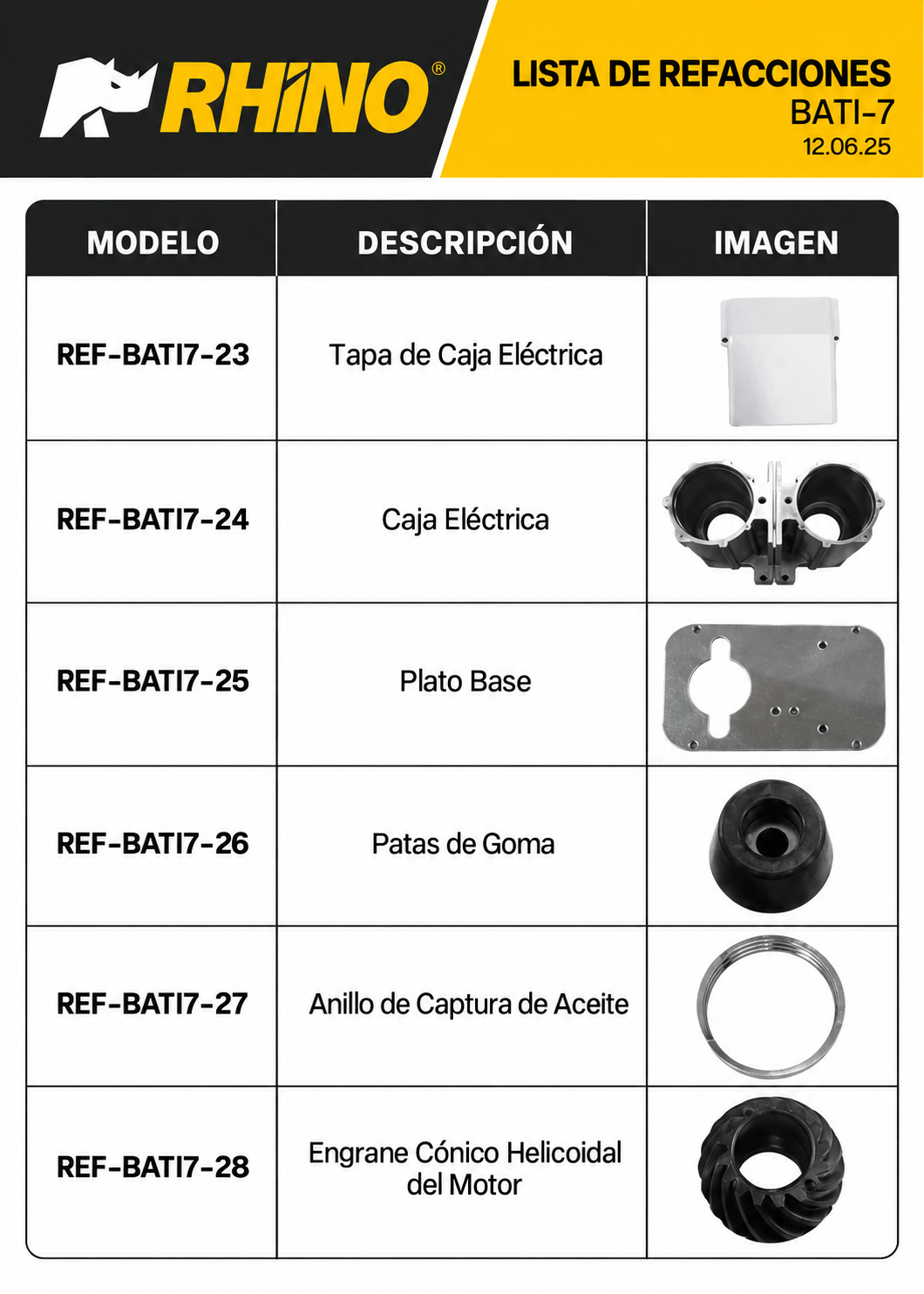 RHINO®

LISTA DE REFACCIONES
BATI-7
12.06.25

| MODELO | DESCRIPCIÓN | IMAGEN |
|---|---|---|
| REF-BATI7-23 | Tapa de Caja Eléctrica | |
| REF-BATI7-24 | Caja Eléctrica | |
| REF-BATI7-25 | Plato Base | |
| REF-BATI7-26 | Patas de Goma | |
| REF-BATI7-27 | Anillo de Captura de Aceite | |
| REF-BATI7-28 | Engrane Cónico Helicoidal del Motor | |